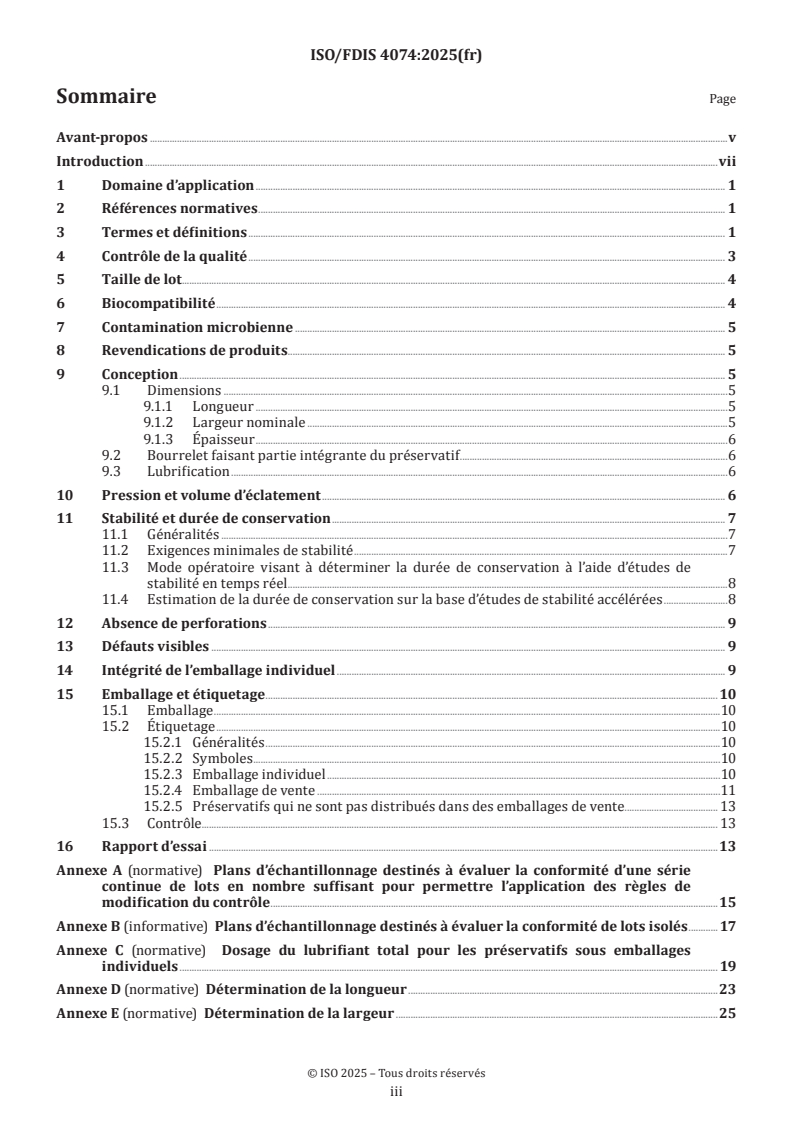 ISO/FDIS 4074:2025(fr)

Sommaire

Page

Avant-propos v

Introduction vii

1 Domaine d'application 1

2 Références normatives 1

3 Termes et définitions 1

4 Contrôle de la qualité 3

5 Taille de lot 4

6 Biocompatibilité 4

7 Contamination microbienne 5

8 Revendications de produits 5

9 Conception 5
9.1 Dimensions 5
9.1.1 Longueur 5
9.1.2 Largeur nominale 5
9.1.3 Épaisseur 6
9.2 Bourrelet faisant partie intégrante du préservatif 6
9.3 Lubrification 6

10 Pression et volume d'éclatement 6

11 Stabilité et durée de conservation 7
11.1 Généralités 7
11.2 Exigences minimales de stabilité 7
11.3 Mode opératoire visant à déterminer la durée de conservation à l'aide d'études de stabilité en temps réel 8
11.4 Estimation de la durée de conservation sur la base d'études de stabilité accélérées 8

12 Absence de perforations 9

13 Défauts visibles 9

14 Intégrité de l'emballage individuel 9

15 Emballage et étiquetage 10
15.1 Emballage 10
15.2 Étiquetage 10
15.2.1 Généralités 10
15.2.2 Symboles 10
15.2.3 Emballage individuel 10
15.2.4 Emballage de vente 11
15.2.5 Préservatifs qui ne sont pas distribués dans des emballages de vente 13
15.3 Contrôle 13

16 Rapport d'essai 13

Annexe A (normative) Plans d'échantillonnage destinés à évaluer la conformité d'une série continue de lots en nombre suffisant pour permettre l'application des règles de modification du contrôle 15

Annexe B (informative) Plans d'échantillonnage destinés à évaluer la conformité de lots isolés 17

Annexe C (normative) Dosage du lubrifiant total pour les préservatifs sous emballages individuels 19

Annexe D (normative) Détermination de la longueur 23

Annexe E (normative) Détermination de la largeur 25

© ISO 2025 – Tous droits réservés
iii